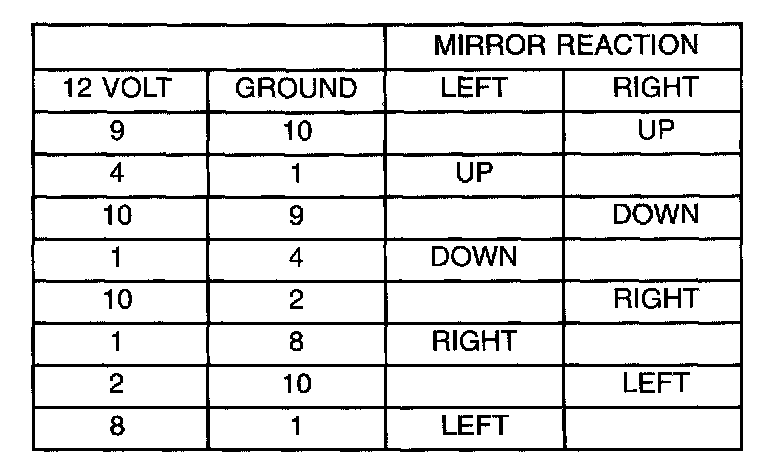 |  |  | MIRROR REACTION |  |
|---|---|---|---|
| 12 VOLT | GROUND | LEFT | RIGHT |
| 9 | 10 |  | UP |
| 4 | 1 | UP |  |
| 10 | 9 |  | DOWN |
| 1 | 4 | DOWN |  |
| 10 | 2 |  | RIGHT |
| 1 | 8 | RIGHT |  |
| 2 | 10 |  | LEFT |
| 8 | 1 | LEFT |  |